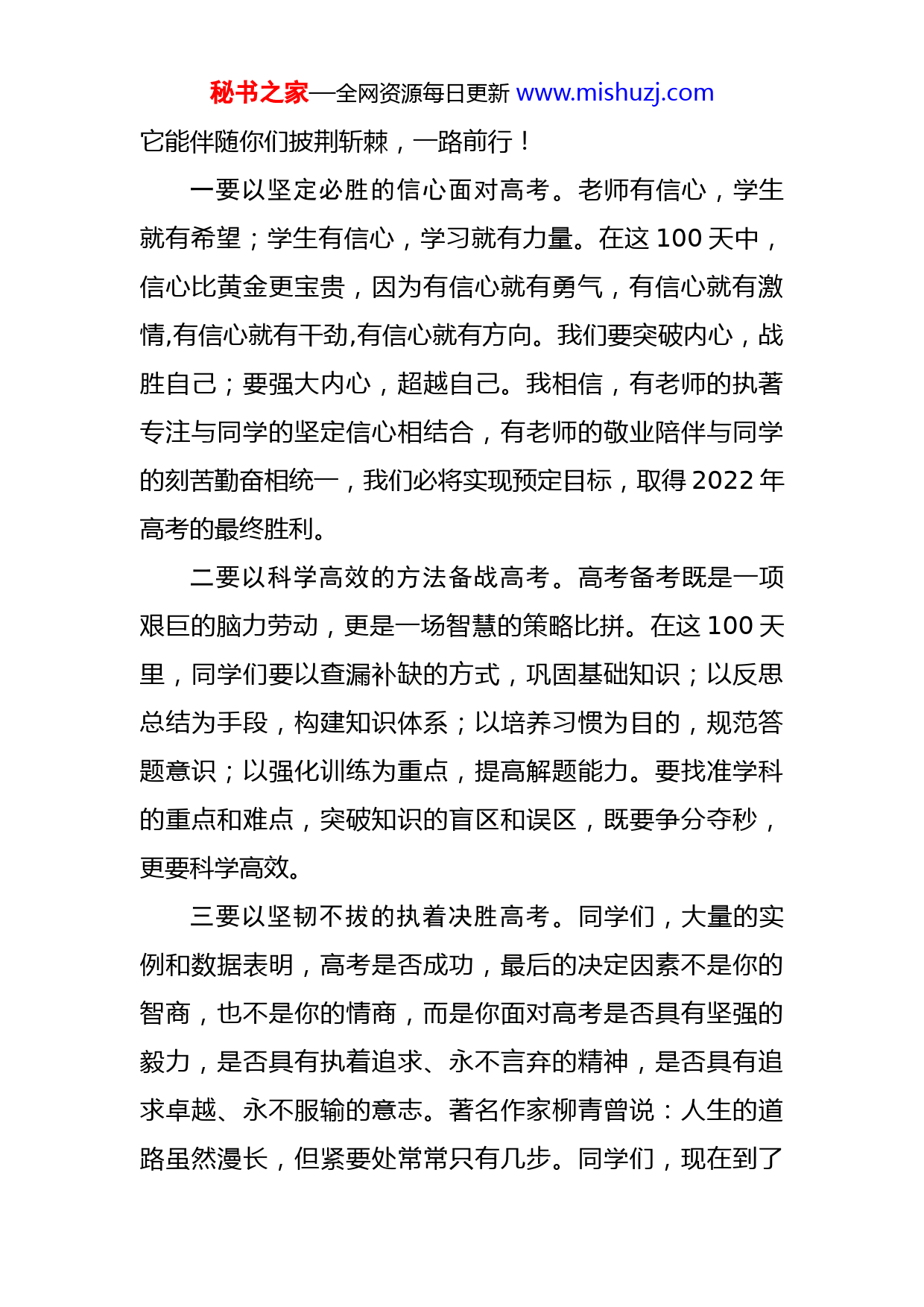 秘书之家—全网资源每日更新 www.mishuzj.com

它能伴随你们披荆斩棘，一路前行！

一要以坚定必胜的信心面对高考。老师有信心，学生就有希望；学生有信心，学习就有力量。在这 100 天中，信心比黄金更宝贵，因为有信心就有勇气，有信心就有激情,有信心就有干劲,有信心就有方向。我们要突破内心，战胜自己；要强大内心，超越自己。我相信，有老师的执著专注与同学的坚定信心相结合，有老师的敬业陪伴与同学的刻苦勤奋相统一，我们必将实现预定目标，取得 2022 年高考的最终胜利。

二要以科学高效的方法备战高考。高考备考既是一项艰巨的脑力劳动，更是一场智慧的策略比拼。在这 100 天里，同学们要以查漏补缺的方式，巩固基础知识；以反思总结为手段，构建知识体系；以培养习惯为目的，规范答题意识；以强化训练为重点，提高解题能力。要找准学科的重点和难点，突破知识的盲区和误区，既要争分夺秒，更要科学高效。

三要以坚韧不拔的执着决胜高考。同学们，大量的实例和数据表明，高考是否成功，最后的决定因素不是你的智商，也不是你的情商，而是你面对高考是否具有坚强的毅力，是否具有执着追求、永不言弃的精神，是否具有追求卓越、永不服输的意志。著名作家柳青曾说：人生的道路虽然漫长，但紧要处常常只有几步。同学们，现在到了